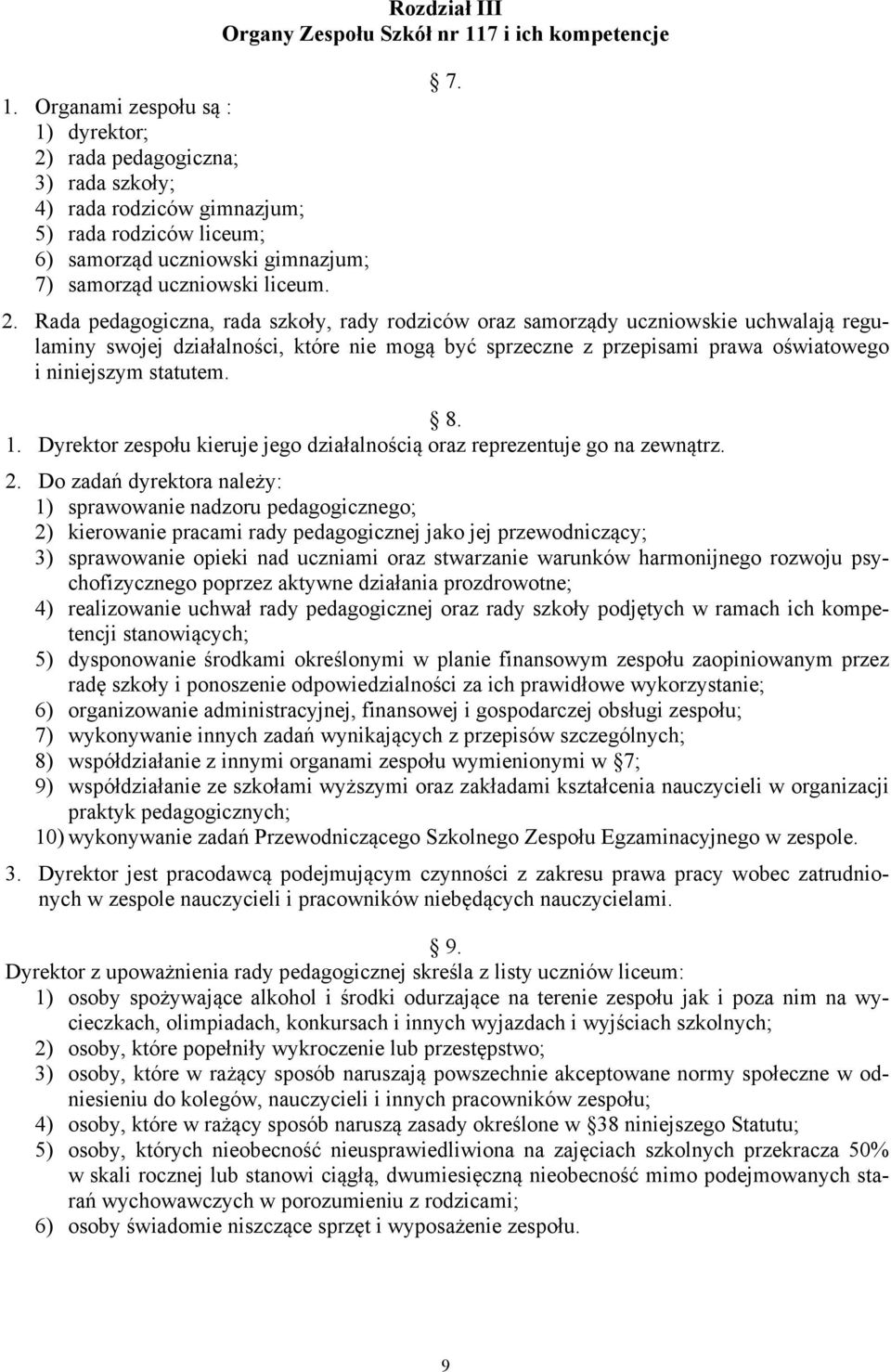 Rozdział III
Organy Zespołu Szkół nr 117 i ich kompetencje

7.

1. Organami zespołu są :
1) dyrektor;
2) rada pedagogiczna;
3) rada szkoły;
4) rada rodziców gimnazjum;
5) rada rodziców liceum;
6) samorząd uczniowski gimnazjum;
7) samorząd uczniowski liceum.

2. Rada pedagogiczna, rada szkoły, rady rodziców oraz samorządy uczniowskie uchwalają regulaminy swojej działalności, które nie mogą być sprzeczne z przepisami prawa oświatowego i niniejszym statutem.

8.

1. Dyrektor zespołu kieruje jego działalnością oraz reprezentuje go na zewnątrz.

2. Do zadań dyrektora należy:
1) sprawowanie nadzoru pedagogicznego;
2) kierowanie pracami rady pedagogicznej jako jej przewodniczący;
3) sprawowanie opieki nad uczniami oraz stwarzanie warunków harmonijnego rozwoju psychofizycznego poprzez aktywne działania prozdrowotne;
4) realizowanie uchwał rady pedagogicznej oraz rady szkoły podjętych w ramach ich kompetencji stanowiących;
5) dysponowanie środkami określonymi w planie finansowym zespołu zaopiniowanym przez radę szkoły i ponoszenie odpowiedzialności za ich prawidłowe wykorzystanie;
6) organizowanie administracyjnej, finansowej i gospodarczej obsługi zespołu;
7) wykonywanie innych zadań wynikających z przepisów szczególnych;
8) współdziałanie z innymi organami zespołu wymienionymi w 7;
9) współdziałanie ze szkołami wyższymi oraz zakładami kształcenia nauczycieli w organizacji praktyk pedagogicznych;
10) wykonywanie zadań Przewodniczącego Szkolnego Zespołu Egzaminacyjnego w zespole.

3. Dyrektor jest pracodawcą podejmującym czynności z zakresu prawa pracy wobec zatrudnionych w zespole nauczycieli i pracowników niebędących nauczycielami.

9.

Dyrektor z upoważnienia rady pedagogicznej skreśla z listy uczniów liceum:
1) osoby spożywające alkohol i środki odurzające na terenie zespołu jak i poza nim na wycieczkach, olimpiadach, konkursach i innych wyjazdach i wyjściach szkolnych;
2) osoby, które popełniły wykroczenie lub przestępstwo;
3) osoby, które w rażący sposób naruszają powszechnie akceptowane normy społeczne w odniesieniu do kolegów, nauczycieli i innych pracowników zespołu;
4) osoby, które w rażący sposób naruszą zasady określone w 38 niniejszego Statutu;
5) osoby, których nieobecność nieusprawiedliwiona na zajęciach szkolnych przekracza 50% w skali rocznej lub stanowi ciągłą, dwumiesięczną nieobecność mimo podejmowanych starań wychowawczych w porozumieniu z rodzicami;
6) osoby świadomie niszczące sprzęt i wyposażenie zespołu.

9